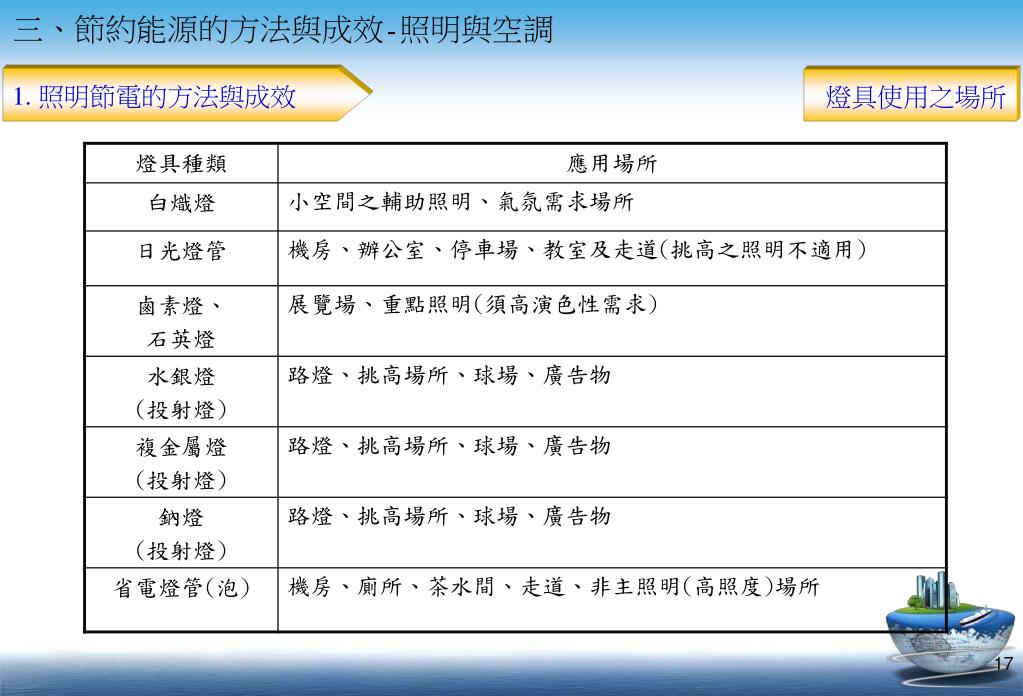 三、節約能源的方法與成效-照明與空調

1. 照明節電的方法與成效

燈具使用之場所

| 燈具種類 | 應用場所 |
|---|---|
| 白熾燈 | 小空間之輔助照明、氣氛需求場所 |
| 日光燈管 | 機房、辦公室、停車場、教室及走道(挑高之照明不適用) |
| 鹵素燈、石英燈 | 展覽場、重點照明(須高演色性需求) |
| 水銀燈(投射燈) | 路燈、挑高場所、球場、廣告物 |
| 複金屬燈(投射燈) | 路燈、挑高場所、球場、廣告物 |
| 鈉燈(投射燈) | 路燈、挑高場所、球場、廣告物 |
| 省電燈管(泡) | 機房、廁所、茶水間、走道、非主照明(高照度)場所 |

17